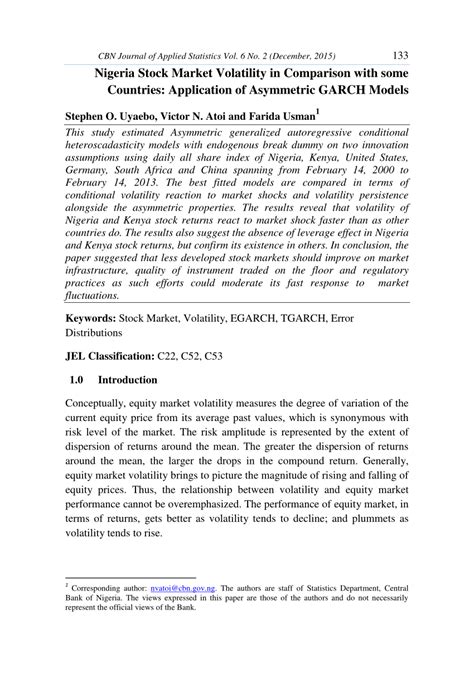 CBN Journal of Applied Statistics Vol. 6 No. 2 (December, 2015) 133

Nigeria Stock Market Volatility in Comparison with some Countries: Application of Asymmetric GARCH Models

Stephen O. Uyaebo, Victor N. Atoi and Farida Usman$^1$

This study estimated Asymmetric generalized autoregressive conditional heteroscadasticity models with endogenous break dummy on two innovation assumptions using daily all share index of Nigeria, Kenya, United States, Germany, South Africa and China spanning from February 14, 2000 to February 14, 2013. The best fitted models are compared in terms of conditional volatility reaction to market shocks and volatility persistence alongside the asymmetric properties. The results reveal that volatility of Nigeria and Kenya stock returns react to market shock faster than as other countries do. The results also suggest the absence of leverage effect in Nigeria and Kenya stock returns, but confirm its existence in others. In conclusion, the paper suggested that less developed stock markets should improve on market infrastructure, quality of instrument traded on the floor and regulatory practices as such efforts could moderate its fast response to market fluctuations.

Keywords: Stock Market, Volatility, EGARCH, TGARCH, Error Distributions

JEL Classification: C22, C52, C53

1.0 Introduction

Conceptually, equity market volatility measures the degree of variation of the current equity price from its average past values, which is synonymous with risk level of the market. The risk amplitude is represented by the extent of dispersion of returns around the mean. The greater the dispersion of returns around the mean, the larger the drops in the compound return. Generally, equity market volatility brings to picture the magnitude of rising and falling of equity prices. Thus, the relationship between volatility and equity market performance cannot be overemphasized. The performance of equity market, in terms of returns, gets better as volatility tends to decline; and plummets as volatility tends to rise.

$^1$ Corresponding author: nvatoi@cbn.gov.ng. The authors are staff of Statistics Department, Central Bank of Nigeria. The views expressed in this paper are those of the authors and do not necessarily represent the official views of the Bank.